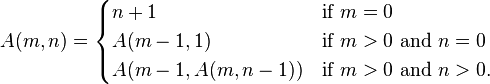 $A(m,n) = \begin{cases} n+1 & \text{if } m = 0 \\ A(m-1, 1) & \text{if } m > 0 \text{ and } n = 0 \\ A(m-1, A(m, n-1)) & \text{if } m > 0 \text{ and } n > 0. \end{cases}$